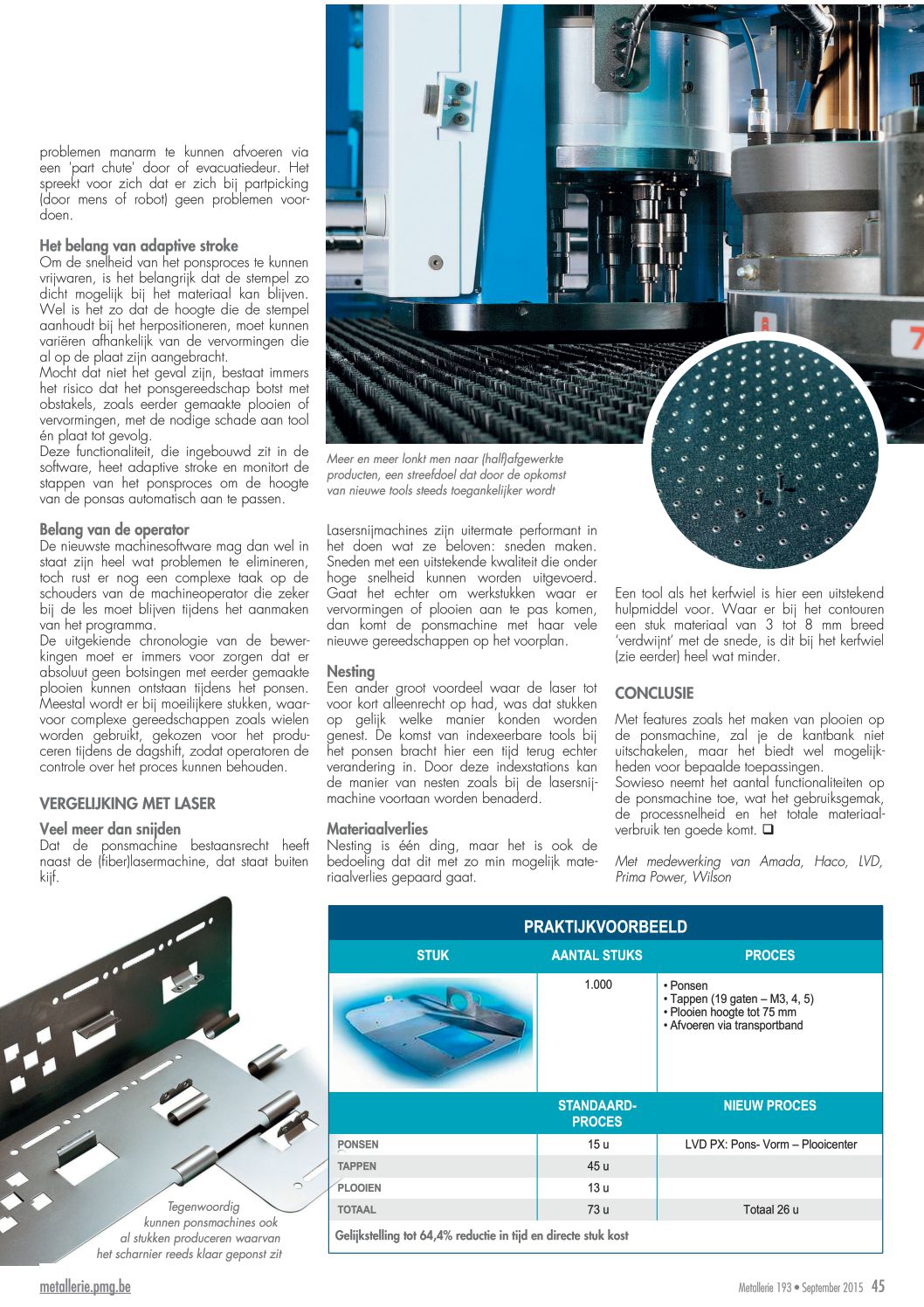 problemen manarm te kunnen afvoeren via een 'part chute' door of evacuatiedeur. Het spreekt voor zich dat er zich bij partpicking (door mens of robot) geen problemen voordoen.

Het belang van adaptive stroke
Om de snelheid van het ponsproces te kunnen vrijwaren, is het belangrijk dat de stempel zo dicht mogelijk bij het materiaal kan blijven. Wel is het zo dat de hoogte die de stempel aanhoudt bij het herpositioneren, moet kunnen variëren afhankelijk van de vervormingen die al op de plaat zijn aangebracht.
Mocht dat niet het geval zijn, bestaat immers het risico dat het ponsgereedschap botst met obstakels, zoals eerder gemaakte plooien of vervormingen, met de nodige schade aan tool én plaat tot gevolg.
Deze functionaliteit, die ingebouwd zit in de software, heet adaptive stroke en monitort de stappen van het ponsproces om de hoogte van de ponsas automatisch aan te passen.

Belang van de operator
De nieuwste machinesoftware mag dan wel in staat zijn heel wat problemen te elimineren, toch rust er nog een complexe taak op de schouders van de machineoperator die zeker bij de les moet blijven tijdens het aanmaken van het programma.
De uitgekiende chronologie van de bewerkingen moet er immers voor zorgen dat er absoluut geen botsingen met eerder gemaakte plooien kunnen ontstaan tijdens het ponsen. Meestal wordt er bij moeilijkere stukken, waarvoor complexe gereedschappen zoals wielen worden gebruikt, gekozen voor het produceren tijdens de dagshift, zodat operatoren de controle over het proces kunnen behouden.

VERGELIJKING MET LASER

Veel meer dan snijden
Dat de ponsmachine bestaansrecht heeft naast de (fiber)lasermachine, dat staat buiten kijf.

Meer en meer lonkt men naar (half)afgewerkte producten, een streefdoel dat door de opkomst van nieuwe tools steeds toegankelijker wordt

Lasersnijmachines zijn uitermate performant in het doen wat ze beloven: sneden maken. Sneden met een uitstekende kwaliteit die onder hoge snelheid kunnen worden uitgevoerd. Gaat het echter om werkstukken waar er vervormingen of plooien aan te pas komen, dan komt de ponsmachine met haar vele nieuwe gereedschappen op het voorplan.

Nesting
Een ander groot voordeel waar de laser tot voor kort alleenrecht op had, was dat stukken op gelijk welke manier konden worden genest. De komst van indexeerbare tools bij het ponsen bracht hier een tijd terug echter verandering in. Door deze indexstations kan de manier van nesten zoals bij de lasersnijmachine voortaan worden benaderd.

Materiaalverlies
Nesting is één ding, maar het is ook de bedoeling dat dit met zo min mogelijk materiaalverlies gepaard gaat.

Een tool als het kerfwiel is hier een uitstekend hulpmiddel voor. Waar er bij het contouren een stuk materiaal van 3 tot 8 mm breed 'verdwijnt' met de snede, is dit bij het kerfwiel (zie eerder) heel wat minder.

CONCLUSIE
Met features zoals het maken van plooien op de ponsmachine, zal je de kantbank niet uitschakelen, maar het biedt wel mogelijkheden voor bepaalde toepassingen.
Sowieso neemt het aantal functionaliteiten op de ponsmachine toe, wat het gebruiksgemak, de processnelheid en het totale materiaalverbruik ten goede komt. ❑

Met medewerking van Amada, Haco, LVD, Prima Power, Wilson

Tegenwoordig kunnen ponsmachines ook al stukken produceren waarvan het scharnier reeds klaar geponst zit

PRAKTIJKVOORBEELD

| STUK | AANTAL STUKS | PROCES |
|---|---|---|
| | 1.000 | • Ponsen • Tappen (19 gaten – M3, 4, 5) • Plooien hoogte tot 75 mm • Afvoeren via transportband |
| | STANDAARD-PROCES | NIEUW PROCES |
| PONSEN | 15 u | LVD PX: Pons- Vorm – Plooicenter |
| TAPPEN | 45 u | |
| PLOOIEN | 13 u | |
| TOTAAL | 73 u | Totaal 26 u |

Gelijkstelling tot 64,4% reductie in tijd en directe stuk kost

metallerie.pmg.be
Metallerie 193 • September 2015 45